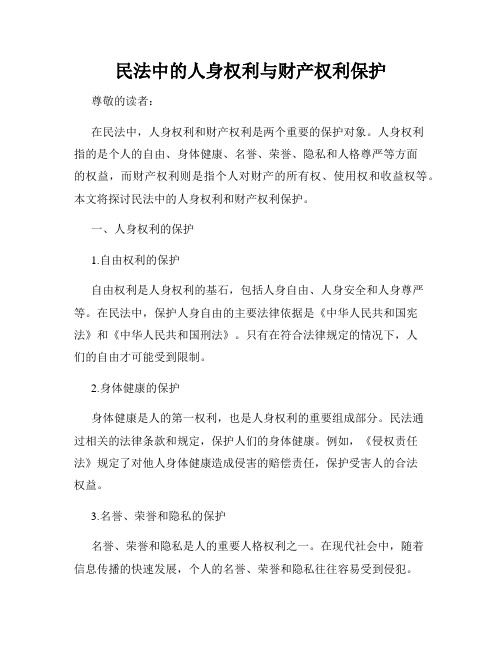 民法中的人身权利与财产权利保护

尊敬的读者：

在民法中，人身权利和财产权利是两个重要的保护对象。人身权利指的是个人的自由、身体健康、名誉、荣誉、隐私和人格尊严等方面的权益，而财产权利则是指个人对财产的所有权、使用权和收益权等。本文将探讨民法中的人身权利和财产权利保护。

一、人身权利的保护

1.自由权利的保护

自由权利是人身权利的基石，包括人身自由、人身安全和人身尊严等。在民法中，保护人身自由的主要法律依据是《中华人民共和国宪法》和《中华人民共和国刑法》。只有在符合法律规定的情况下，人们的自由才可能受到限制。

2.身体健康的保护

身体健康是人的第一权利，也是人身权利的重要组成部分。民法通过相关的法律条款和规定，保护人们的身体健康。例如，《侵权责任法》规定了对他人身体健康造成侵害的赔偿责任，保护受害人的合法权益。

3.名誉、荣誉和隐私的保护

名誉、荣誉和隐私是人的重要人格权利之一。在现代社会中，随着信息传播的快速发展，个人的名誉、荣誉和隐私往往容易受到侵犯。